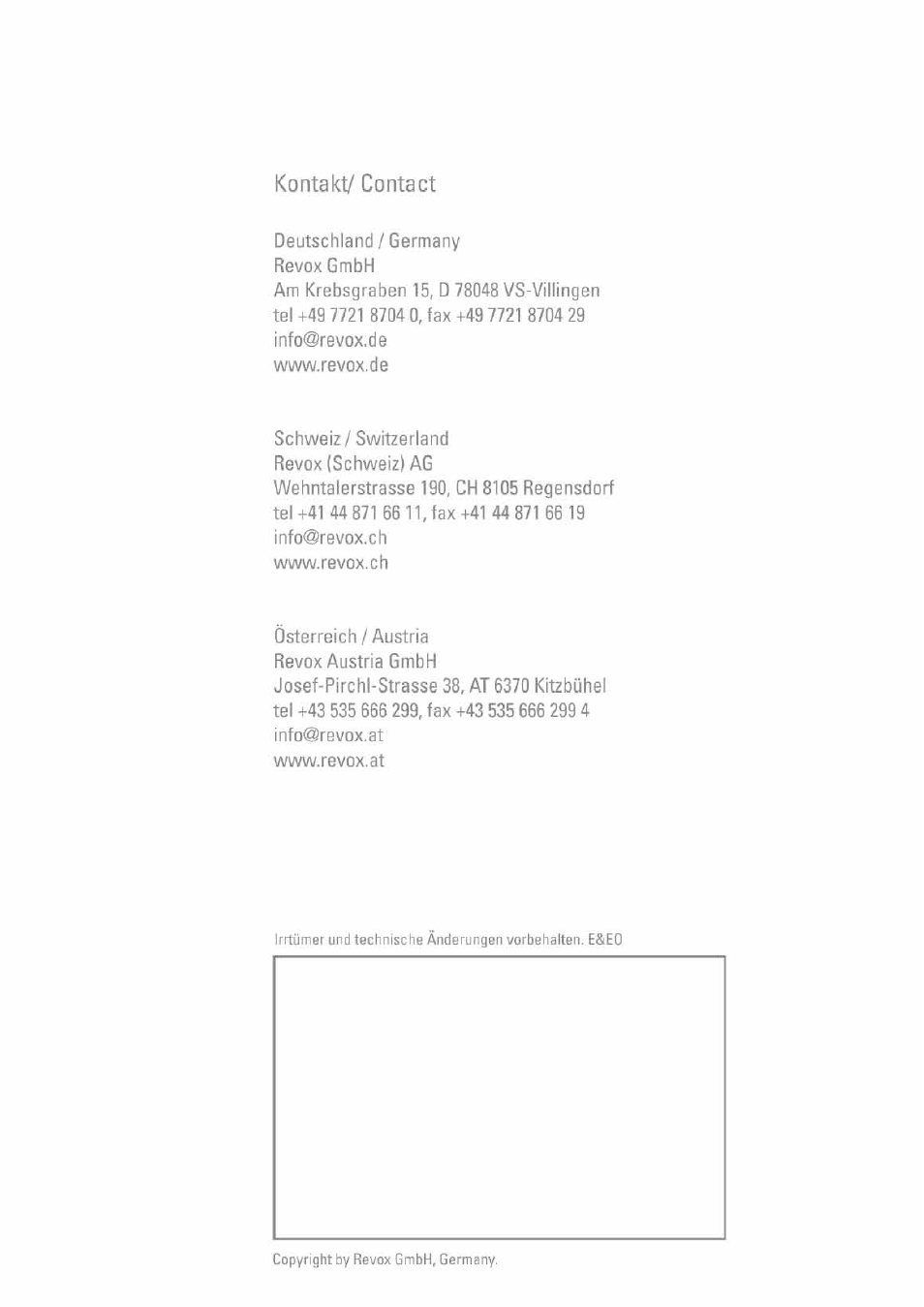 Kontakt/ Contact

Deutschland / Germany
Revox GmbH
Am Krebsgraben 15, D 78048 VS-Villingen
tel +49 7721 8704 0, fax +49 7721 8704 29
info@revox.de
www.revox.de

Schweiz / Switzerland
Revox (Schweiz) AG
Wehntalerstrasse 190, CH 8105 Regensdorf
tel +41 44 871 66 11, fax +41 44 871 66 19
info@revox.ch
www.revox.ch

Österreich / Austria
Revox Austria GmbH
Josef-Pirchl-Strasse 38, AT 6370 Kitzbühel
tel +43 535 666 299, fax +43 535 666 299 4
info@revox.at
www.revox.at

Irrtümer und technische Änderungen vorbehalten. E&EO

Copyright by Revox GmbH, Germany.